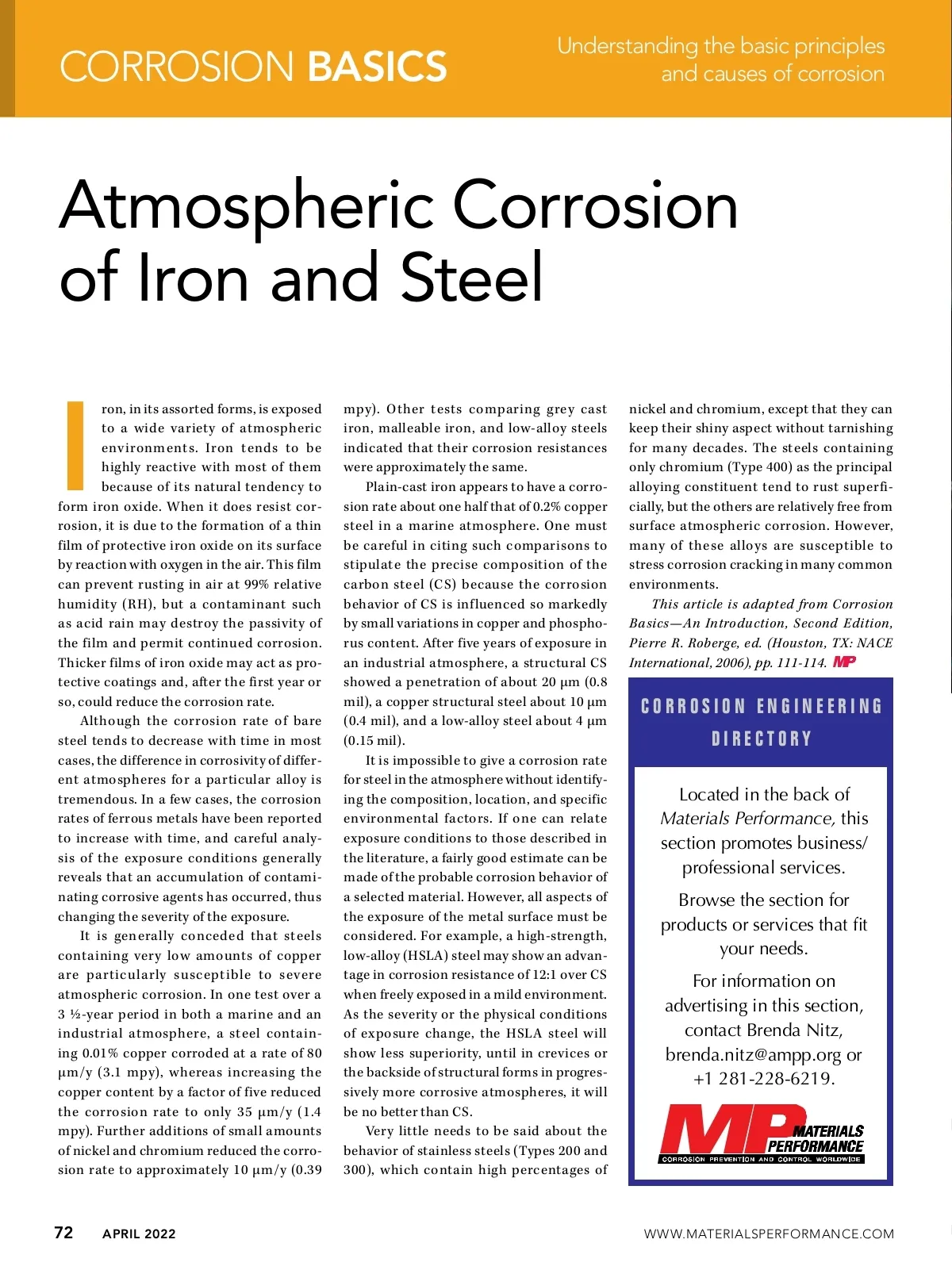 CORROSION BASICS

Understanding the basic principles and causes of corrosion

Atmospheric Corrosion of Iron and Steel

Iron, in its assorted forms, is exposed to a wide variety of atmospheric environments. Iron tends to be highly reactive with most of them because of its natural tendency to form iron oxide. When it does resist corrosion, it is due to the formation of a thin film of protective iron oxide on its surface by reaction with oxygen in the air. This film can prevent rusting in air at 99% relative humidity (RH), but a contaminant such as acid rain may destroy the passivity of the film and permit continued corrosion. Thicker films of iron oxide may act as protective coatings and, after the first year or so, could reduce the corrosion rate.

Although the corrosion rate of bare steel tends to decrease with time in most cases, the difference in corrosivity of different atmospheres for a particular alloy is tremendous. In a few cases, the corrosion rates of ferrous metals have been reported to increase with time, and careful analysis of the exposure conditions generally reveals that an accumulation of contaminating corrosive agents has occurred, thus changing the severity of the exposure.

It is generally conceded that steels containing very low amounts of copper are particularly susceptible to severe atmospheric corrosion. In one test over a 3 ½-year period in both a marine and an industrial atmosphere, a steel containing 0.01% copper corroded at a rate of 80 µm/y (3.1 mpy), whereas increasing the copper content by a factor of five reduced the corrosion rate to only 35 µm/y (1.4 mpy). Further additions of small amounts of nickel and chromium reduced the corrosion rate to approximately 10 µm/y (0.39 mpy). Other tests comparing grey cast iron, malleable iron, and low-alloy steels indicated that their corrosion resistances were approximately the same.

Plain-cast iron appears to have a corrosion rate about one half that of 0.2% copper steel in a marine atmosphere. One must be careful in citing such comparisons to stipulate the precise composition of the carbon steel (CS) because the corrosion behavior of CS is influenced so markedly by small variations in copper and phosphorus content. After five years of exposure in an industrial atmosphere, a structural CS showed a penetration of about 20 µm (0.8 mil), a copper structural steel about 10 µm (0.4 mil), and a low-alloy steel about 4 µm (0.15 mil).

It is impossible to give a corrosion rate for steel in the atmosphere without identifying the composition, location, and specific environmental factors. If one can relate exposure conditions to those described in the literature, a fairly good estimate can be made of the probable corrosion behavior of a selected material. However, all aspects of the exposure of the metal surface must be considered. For example, a high-strength, low-alloy (HSLA) steel may show an advantage in corrosion resistance of 12:1 over CS when freely exposed in a mild environment. As the severity or the physical conditions of exposure change, the HSLA steel will show less superiority, until in crevices or the backside of structural forms in progressively more corrosive atmospheres, it will be no better than CS.

Very little needs to be said about the behavior of stainless steels (Types 200 and 300), which contain high percentages of nickel and chromium, except that they can keep their shiny aspect without tarnishing for many decades. The steels containing only chromium (Type 400) as the principal alloying constituent tend to rust superficially, but the others are relatively free from surface atmospheric corrosion. However, many of these alloys are susceptible to stress corrosion cracking in many common environments.

This article is adapted from Corrosion Basics—An Introduction, Second Edition, Pierre R. Roberge, ed. (Houston, TX: NACE International, 2006), pp. 111-114. MP

CORROSION ENGINEERING DIRECTORY

Located in the back of Materials Performance, this section promotes business/ professional services.

Browse the section for products or services that fit your needs.

For information on advertising in this section, contact Brenda Nitz, brenda.nitz@ampp.org or +1 281-228-6219.

MP MATERIALS PERFORMANCE
CORROSION PREVENTION AND CONTROL WORLDWIDE

72 APRIL 2022

WWW.MATERIALSPERFORMANCE.COM